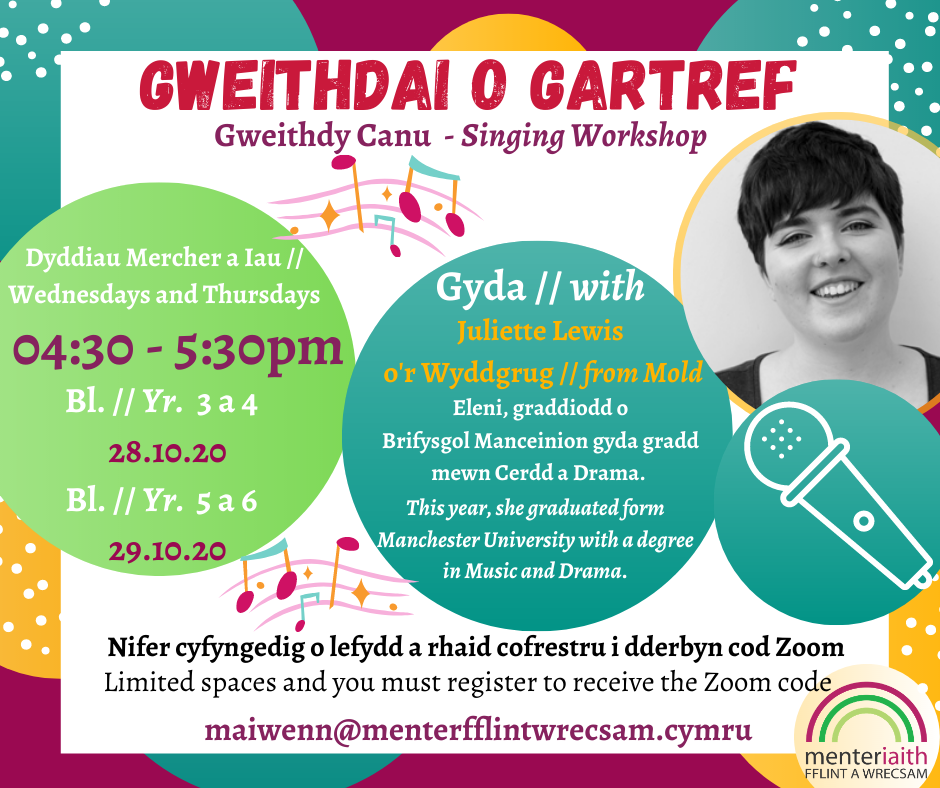 GWEITHDAI O GARTREF

Gweithdy Canu - Singing Workshop

Dyddiau Mercher a Iau // Wednesdays and Thursdays

04:30 - 5:30pm

Bl. // Yr. 3 a 4

28.10.20

Bl. // Yr. 5 a 6

29.10.20

Gyda // with

Juliette Lewis

o'r Wyddgrug // from Mold

Eleni, graddiodd o Brifysgol Manceinion gyda gradd mewn Cerdd a Drama.

This year, she graduated form Manchester University with a degree in Music and Drama.

Nifer cyfyngedig o lefydd a rhaid cofrestru i dderbyn cod Zoom

Limited spaces and you must register to receive the Zoom code

maiwenn@menterfflintwrecsam.cymru

menteriaith
FFLINT A WRECSAM